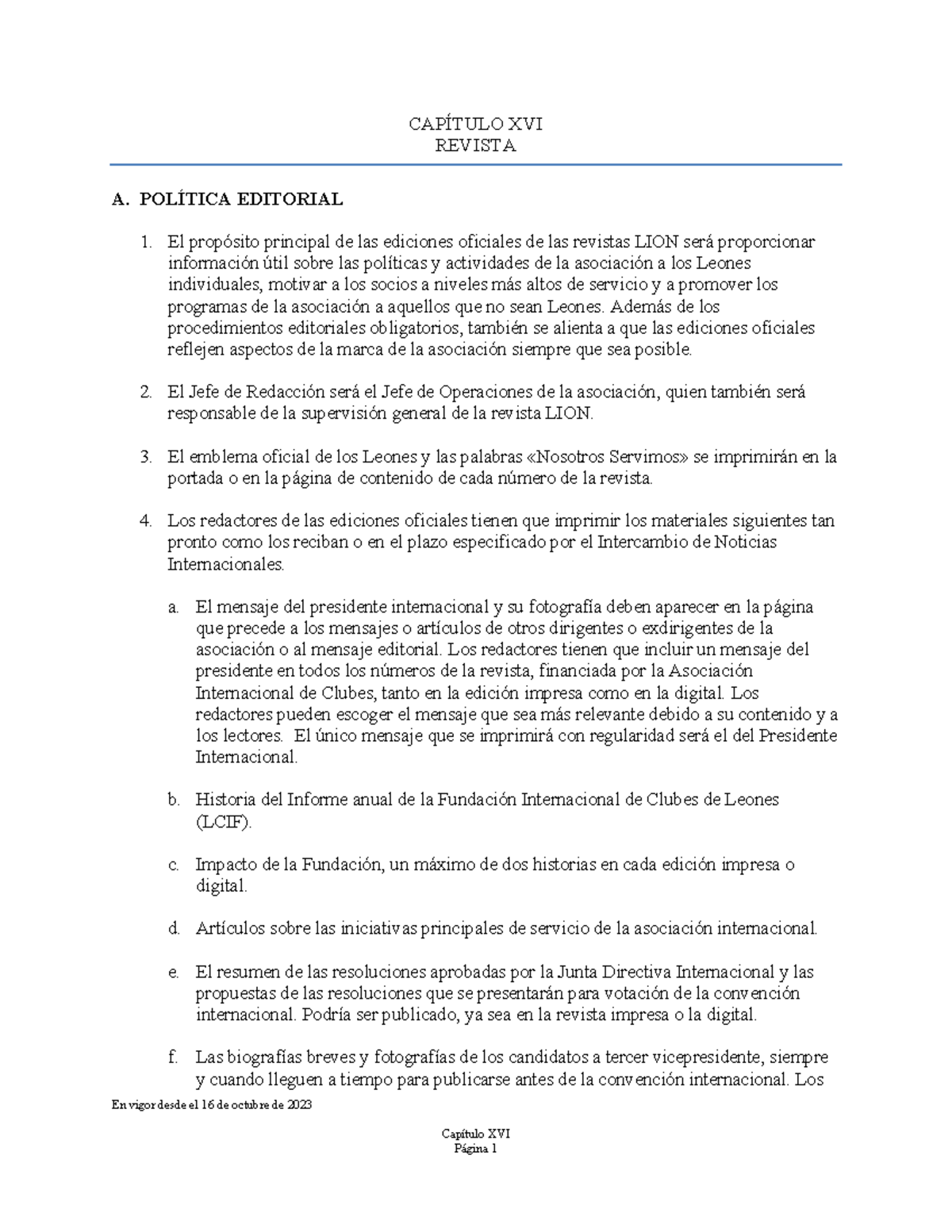 CAPÍTULO XVI
REVISTA

A. POLÍTICA EDITORIAL

1. El propósito principal de las ediciones oficiales de las revistas LION será proporcionar información útil sobre las políticas y actividades de la asociación a los Leones individuales, motivar a los socios a niveles más altos de servicio y a promover los programas de la asociación a aquellos que no sean Leones. Además de los procedimientos editoriales obligatorios, también se alienta a que las ediciones oficiales reflejen aspectos de la marca de la asociación siempre que sea posible.

2. El Jefe de Redacción será el Jefe de Operaciones de la asociación, quien también será responsable de la supervisión general de la revista LION.

3. El emblema oficial de los Leones y las palabras «Nosotros Servimos» se imprimirán en la portada o en la página de contenido de cada número de la revista.

4. Los redactores de las ediciones oficiales tienen que imprimir los materiales siguientes tan pronto como los reciban o en el plazo especificado por el Intercambio de Noticias Internacionales.

a. El mensaje del presidente internacional y su fotografía deben aparecer en la página que precede a los mensajes o artículos de otros dirigentes o exdirigentes de la asociación o al mensaje editorial. Los redactores tienen que incluir un mensaje del presidente en todos los números de la revista, financiada por la Asociación Internacional de Clubes, tanto en la edición impresa como en la digital. Los redactores pueden escoger el mensaje que sea más relevante debido a su contenido y a los lectores. El único mensaje que se imprimirá con regularidad será el del Presidente Internacional.

b. Historia del Informe anual de la Fundación Internacional de Clubes de Leones (LCIF).

c. Impacto de la Fundación, un máximo de dos historias en cada edición impresa o digital.

d. Artículos sobre las iniciativas principales de servicio de la asociación internacional.

e. El resumen de las resoluciones aprobadas por la Junta Directiva Internacional y las propuestas de las resoluciones que se presentarán para votación de la convención internacional. Podría ser publicado, ya sea en la revista impresa o la digital.

f. Las biografías breves y fotografías de los candidatos a tercer vicepresidente, siempre y cuando lleguen a tiempo para publicarse antes de la convención internacional. Los

En vigor desde el 16 de octubre de 2023

Capítulo XVI
Página 1